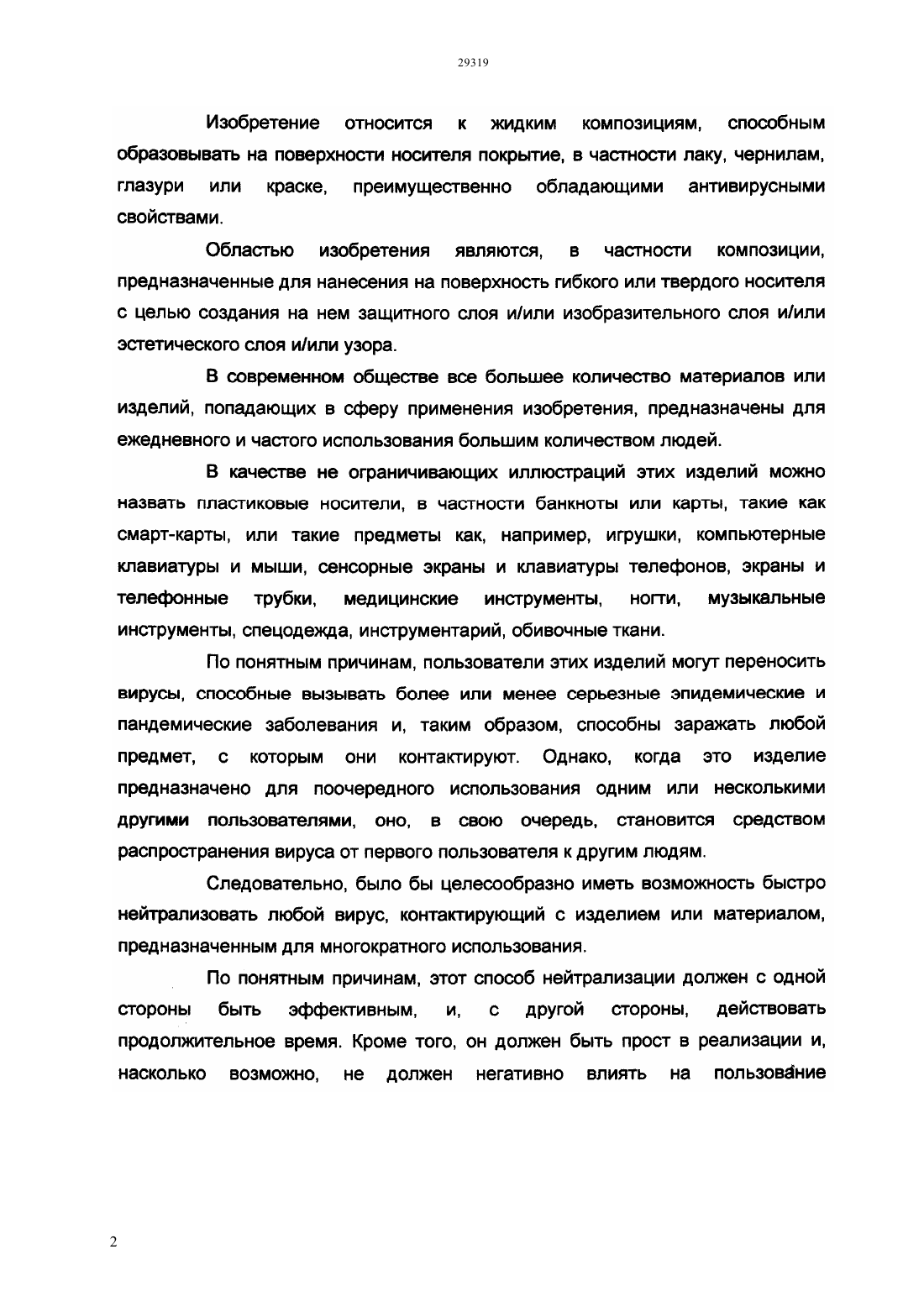 29319

Изобретение относится к жидким композициям, способным образовывать на поверхности носителя покрытие, в частности лаку, чернилам, глазури или краске, преимущественно обладающими антивирусными свойствами.

Областью изобретения являются, в частности композиции, предназначенные для нанесения на поверхность гибкого или твердого носителя с целью создания на нем защитного слоя и/или изобразительного слоя и/или эстетического слоя и/или узора.

В современном обществе все большее количество материалов или изделий, попадающих в сферу применения изобретения, предназначены для ежедневного и частого использования большим количеством людей.

В качестве не ограничивающих иллюстраций этих изделий можно назвать пластиковые носители, в частности банкноты или карты, такие как смарт-карты, или такие предметы как, например, игрушки, компьютерные клавиатуры и мыши, сенсорные экраны и клавиатуры телефонов, экраны и телефонные трубки, медицинские инструменты, ногти, музыкальные инструменты, спецодежда, инструментарий, обивочные ткани.

По понятным причинам, пользователи этих изделий могут переносить вирусы, способные вызывать более или менее серьезные эпидемические и пандемические заболевания и, таким образом, способны заражать любой предмет, с которым они контактируют. Однако, когда это изделие предназначено для поочередного использования одним или несколькими другими пользователями, оно, в свою очередь, становится средством распространения вируса от первого пользователя к другим людям.

Следовательно, было бы целесообразно иметь возможность быстро нейтрализовать любой вирус, контактирующий с изделием или материалом, предназначенным для многократного использования.

По понятным причинам, этот способ нейтрализации должен с одной стороны быть эффективным, и, с другой стороны, действовать продолжительное время. Кроме того, он должен быть прост в реализации и, насколько возможно, не должен негативно влиять на пользование

2